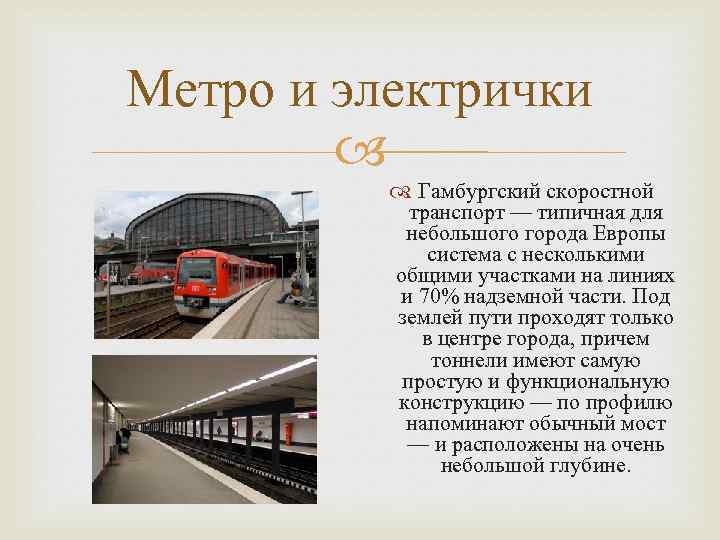 Метро и электрички

Гамбургский скоростной транспорт — типичная для небольшого города Европы система с несколькими общими участками на линиях и 70% надземной части. Под землей пути проходят только в центре города, причем тоннели имеют самую простую и функциональную конструкцию — по профилю напоминают обычный мост — и расположены на очень небольшой глубине.